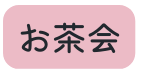 お茶会